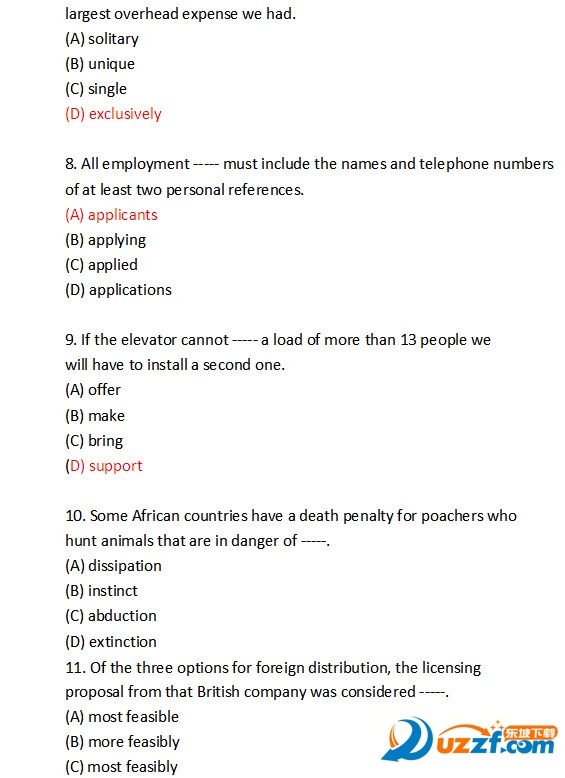 largest overhead expense we had.
(A) solitary
(B) unique
(C) single
(D) exclusively

8. All employment ----- must include the names and telephone numbers of at least two personal references.
(A) applicants
(B) applying
(C) applied
(D) applications

9. If the elevator cannot ----- a load of more than 13 people we will have to install a second one.
(A) offer
(B) make
(C) bring
(D) support

10. Some African countries have a death penalty for poachers who hunt animals that are in danger of -----.
(A) dissipation
(B) instinct
(C) abduction
(D) extinction
11. Of the three options for foreign distribution, the licensing proposal from that British company was considered -----.
(A) most feasible
(B) more feasibly
(C) most feasibly

东坡下载
uzzf.com